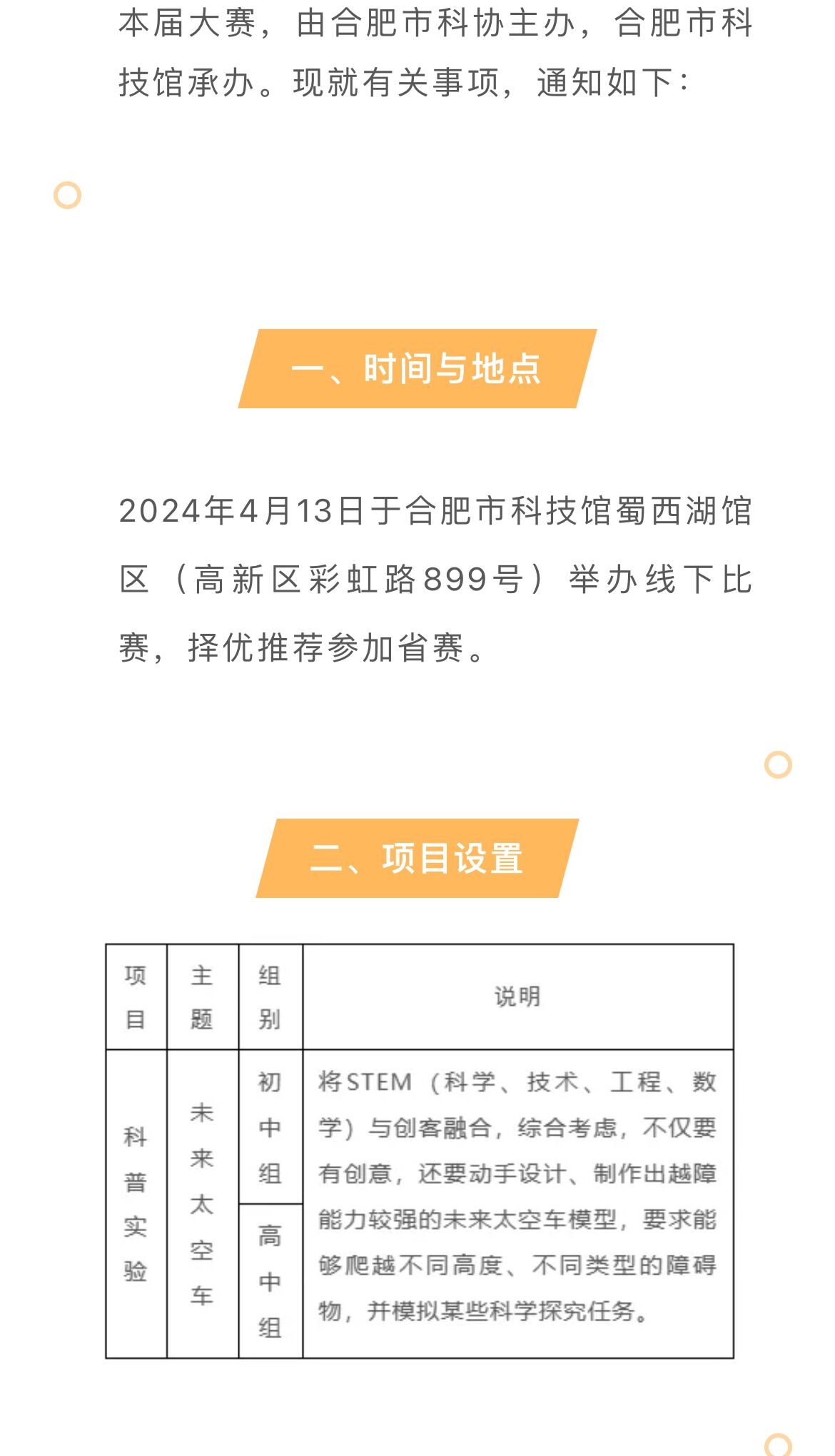 本届大赛，由合肥市科协主办，合肥市科技馆承办。现就有关事项，通知如下：

一、时间与地点

2024年4月13日于合肥市科技馆蜀西湖馆区（高新区彩虹路899号）举办线下比赛，择优推荐参加省赛。

二、项目设置

| 项目 | 主题 | 组别 | 说明 |
|---|---|---|---|
| 科普实验 | 未来太空车 | 初中组 | 将STEM（科学、技术、工程、数学）与创客融合，综合考虑，不仅要有创意，还要动手设计、制作出越障能力较强的未来太空车模型，要求能够爬越不同高度、不同类型的障碍物，并模拟某些科学探究任务。 |
| | | 高中组 | |